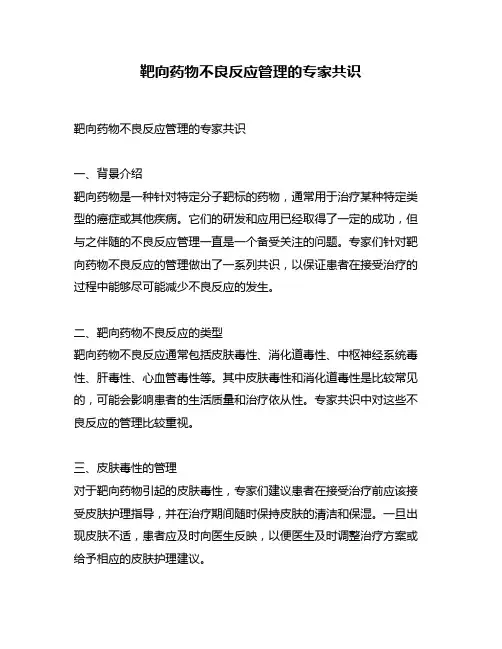 靶向药物不良反应管理的专家共识

靶向药物不良反应管理的专家共识

一、背景介绍
靶向药物是一种针对特定分子靶标的药物，通常用于治疗某种特定类型的癌症或其他疾病。它们的研发和应用已经取得了一定的成功，但与之伴随的不良反应管理一直是一个备受关注的问题。专家们针对靶向药物不良反应的管理做出了一系列共识，以保证患者在接受治疗的过程中能够尽可能减少不良反应的发生。

二、靶向药物不良反应的类型
靶向药物不良反应通常包括皮肤毒性、消化道毒性、中枢神经系统毒性、肝毒性、心血管毒性等。其中皮肤毒性和消化道毒性是比较常见的，可能会影响患者的生活质量和治疗依从性。专家共识中对这些不良反应的管理比较重视。

三、皮肤毒性的管理
对于靶向药物引起的皮肤毒性，专家们建议患者在接受治疗前应该接受皮肤护理指导，并在治疗期间随时保持皮肤的清洁和保湿。一旦出现皮肤不适，患者应及时向医生反映，以便医生及时调整治疗方案或给予相应的皮肤护理建议。